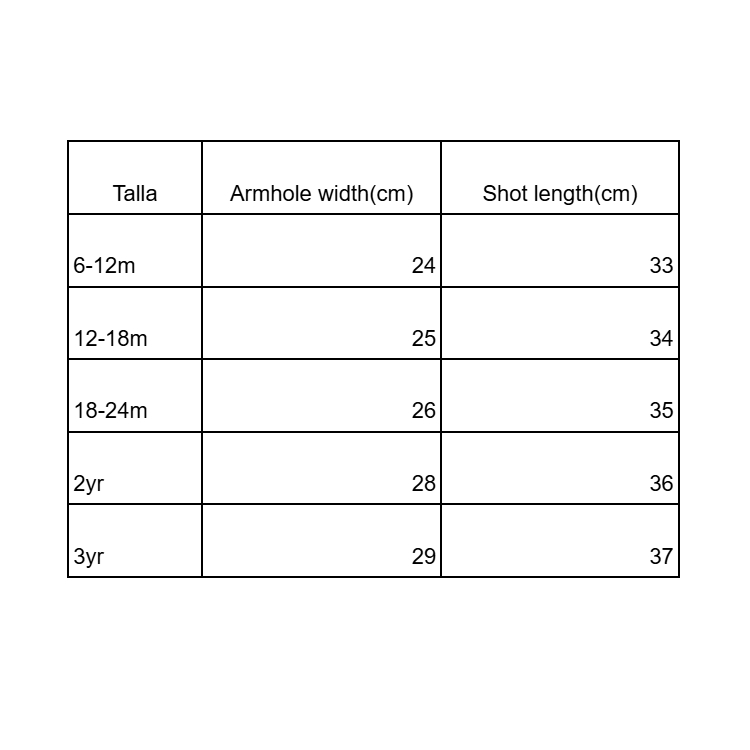 | Talla | Armhole width(cm) | Shot length(cm) |
|---|---|---|
| 6-12m | 24 | 33 |
| 12-18m | 25 | 34 |
| 18-24m | 26 | 35 |
| 2yr | 28 | 36 |
| 3yr | 29 | 37 |